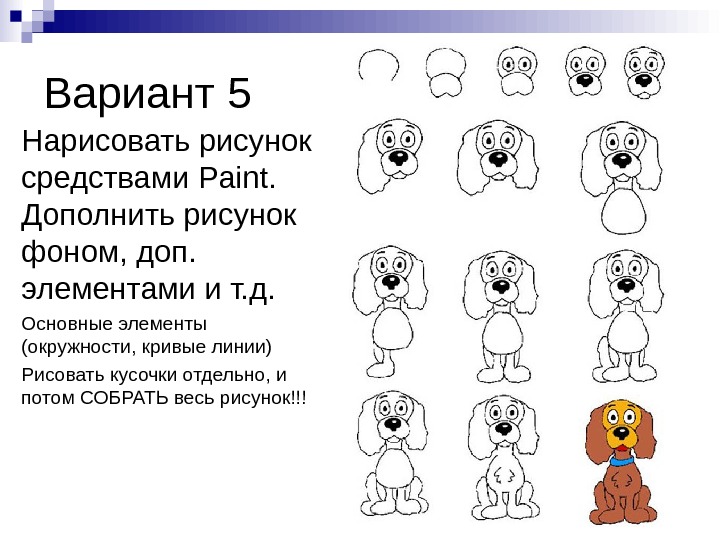 Вариант 5

Нарисовать рисунок средствами Paint. Дополнить рисунок фоном, доп. элементами и т.д.

Основные элементы (окружности, кривые линии)

Рисовать кусочки отдельно, и потом СОБРАТЬ весь рисунок!!!